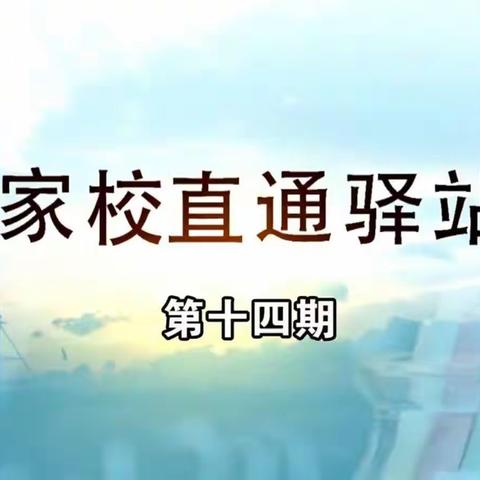 家校直通驿站

第十四期